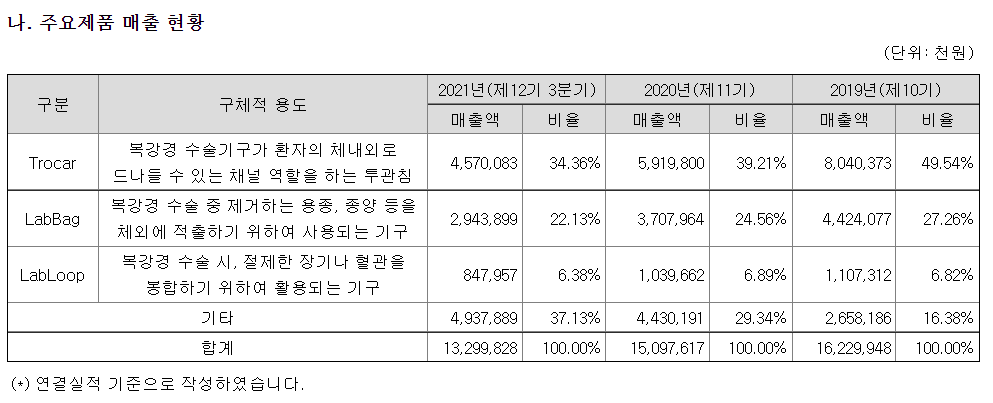 나. 주요제품 매출 현황

(단위: 천원)

| 구분 | 구체적 용도 | 2021년(제12기 3분기) 매출액 | 2021년(제12기 3분기) 비율 | 2020년(제11기) 매출액 | 2020년(제11기) 비율 | 2019년(제10기) 매출액 | 2019년(제10기) 비율 |
|---|---|---|---|---|---|---|---|
| Trocar | 복강경 수술기구가 환자의 체내외로 드나들 수 있는 채널 역할을 하는 투관침 | 4,570,083 | 34.36% | 5,919,800 | 39.21% | 8,040,373 | 49.54% |
| LabBag | 복강경 수술 중 제거하는 용종, 종양 등을 체외에 적출하기 위하여 사용되는 기구 | 2,943,899 | 22.13% | 3,707,964 | 24.56% | 4,424,077 | 27.26% |
| LabLoop | 복강경 수술 시, 절제한 장기나 혈관을 봉합하기 위하여 활용되는 기구 | 847,957 | 6.38% | 1,039,662 | 6.89% | 1,107,312 | 6.82% |
| 기타 | | 4,937,889 | 37.13% | 4,430,191 | 29.34% | 2,658,186 | 16.38% |
| 합계 | | 13,299,828 | 100.00% | 15,097,617 | 100.00% | 16,229,948 | 100.00% |

(*) 연결실적 기준으로 작성하였습니다.